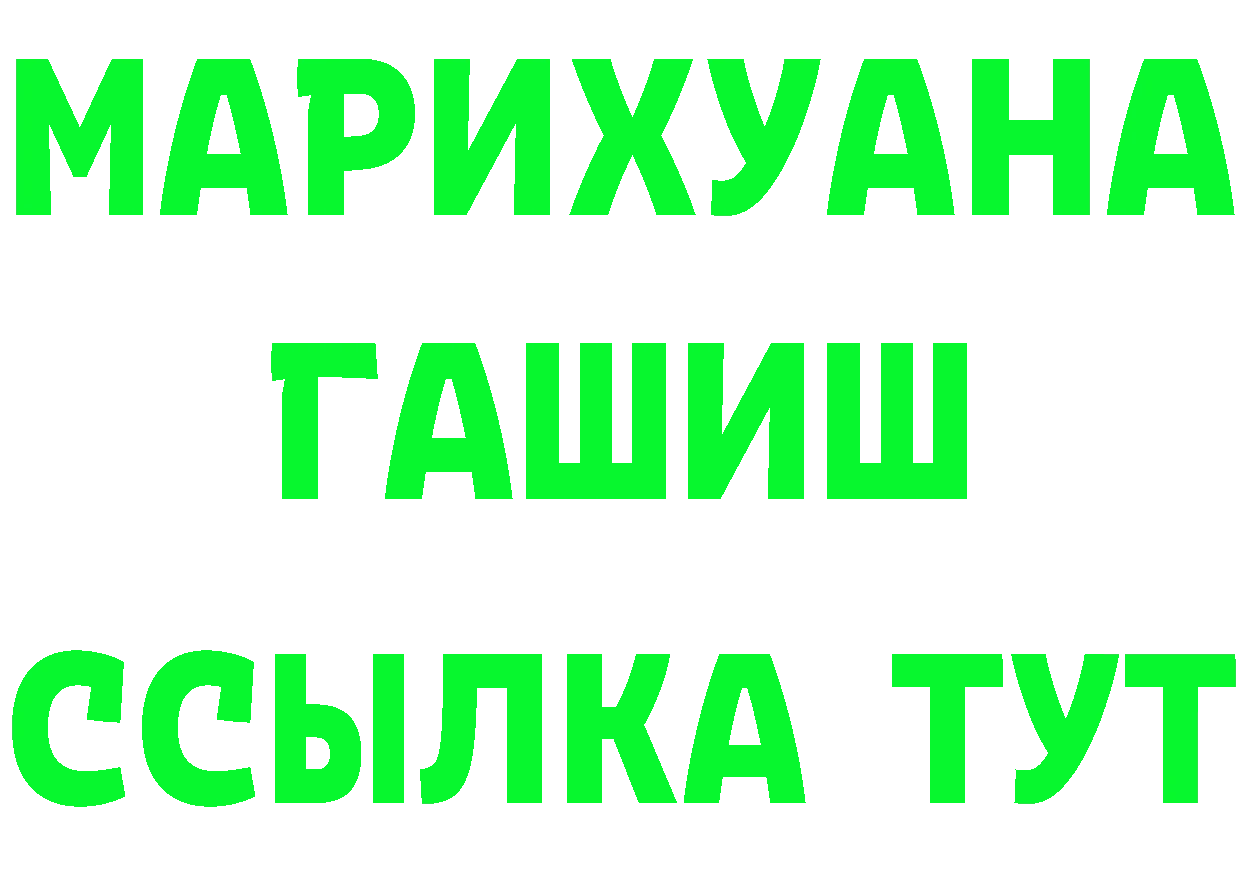 МАРИХУАНА
ГАШИШ
ССЫЛКА ТУТ